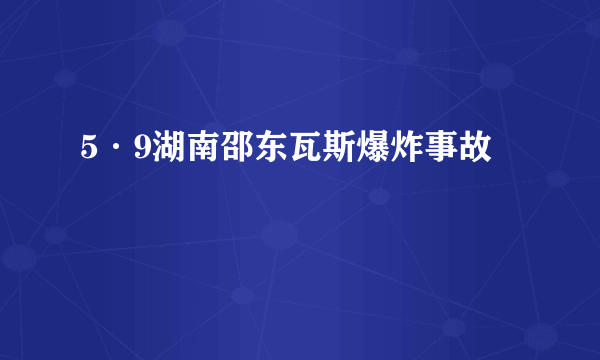 5·9湖南邵东瓦斯爆炸事故